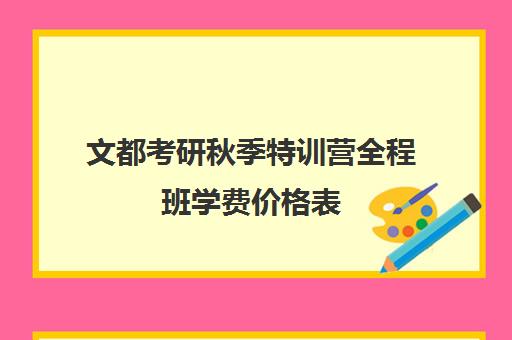 文都考研秋季特训营全程班学费价格表